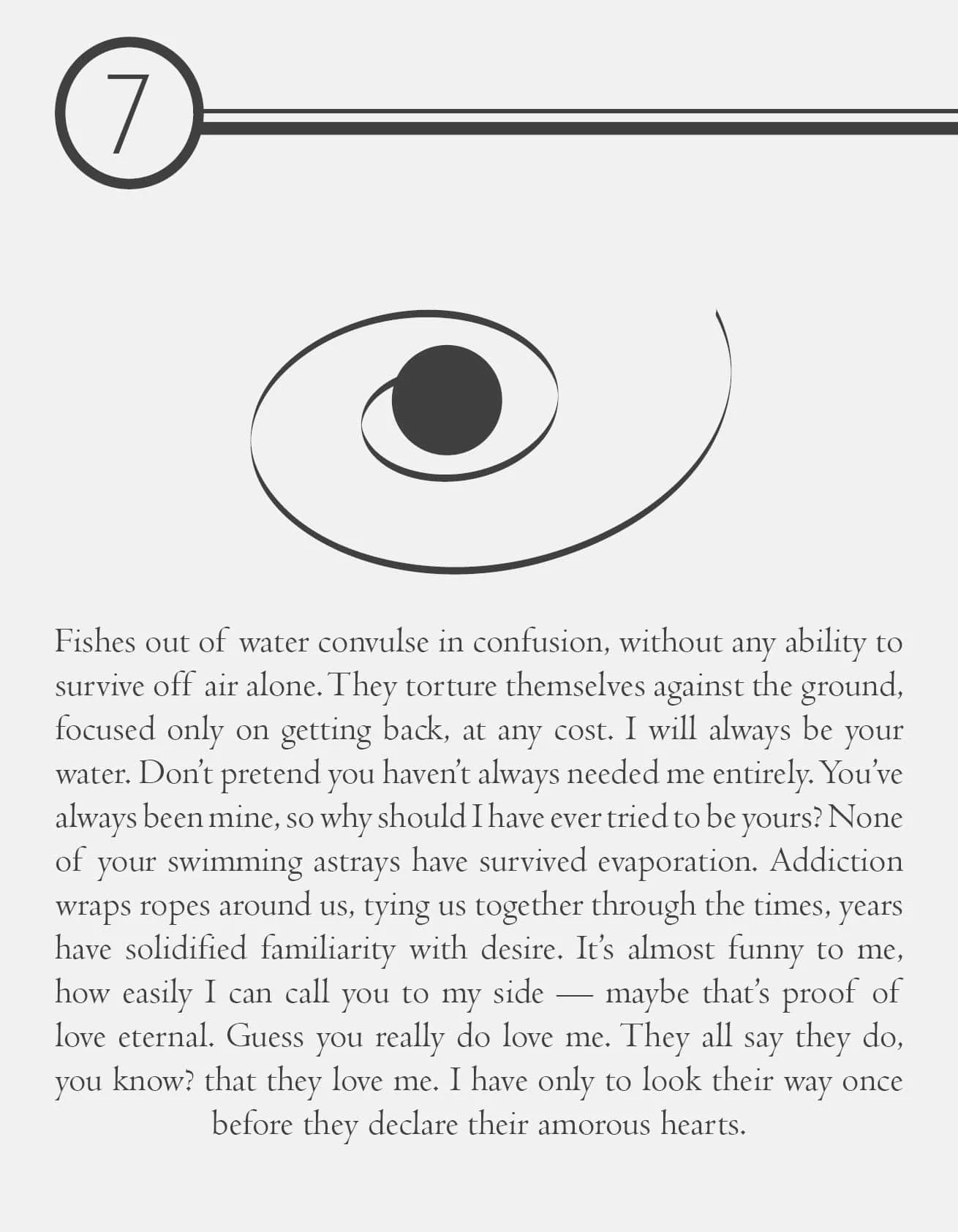 7

Fishes out of water convulse in confusion, without any ability to survive off air alone. They torture themselves against the ground, focused only on getting back, at any cost. I will always be your water. Don't pretend you haven't always needed me entirely. You've always been mine, so why should I have ever tried to be yours? None of your swimming astrays have survived evaporation. Addiction wraps ropes around us, tying us together through the times, years have solidified familiarity with desire. It's almost funny to me, how easily I can call you to my side — maybe that's proof of love eternal. Guess you really do love me. They all say they do, you know? that they love me. I have only to look their way once before they declare their amorous hearts.